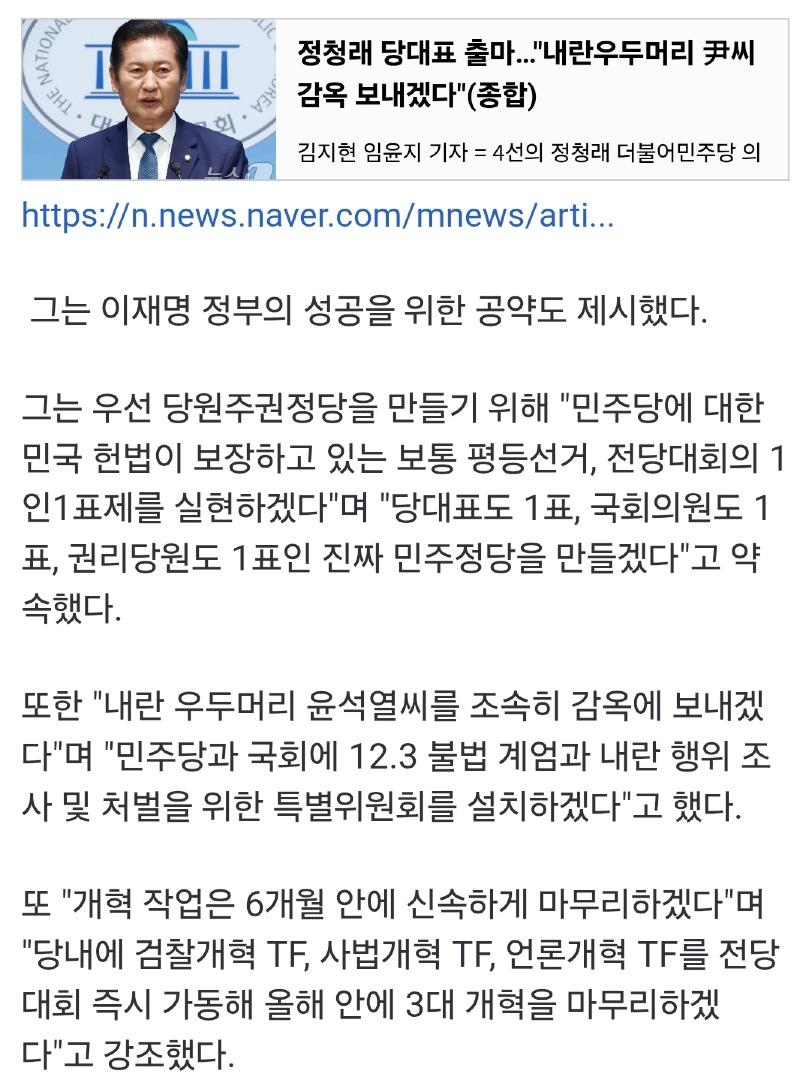 정청래 당대표 출마..."내란우두머리 尹씨 감옥 보내겠다"(종합)

김지현 임윤지 기자 = 4선의 정청래 더불어민주당 의

https://n.news.naver.com/mnews/arti...

그는 이재명 정부의 성공을 위한 공약도 제시했다.

그는 우선 당원주권정당을 만들기 위해 "민주당에 대한민국 헌법이 보장하고 있는 보통 평등선거, 전당대회의 1인1표제를 실현하겠다"며 "당대표도 1표, 국회의원도 1표, 권리당원도 1표인 진짜 민주정당을 만들겠다"고 약속했다.

또한 "내란 우두머리 윤석열씨를 조속히 감옥에 보내겠다"며 "민주당과 국회에 12.3 불법 계엄과 내란 행위 조사 및 처벌을 위한 특별위원회를 설치하겠다"고 했다.

또 "개혁 작업은 6개월 안에 신속하게 마무리하겠다"며 "당내에 검찰개혁 TF, 사법개혁 TF, 언론개혁 TF를 전당대회 즉시 가동해 올해 안에 3대 개혁을 마무리하겠다"고 강조했다.